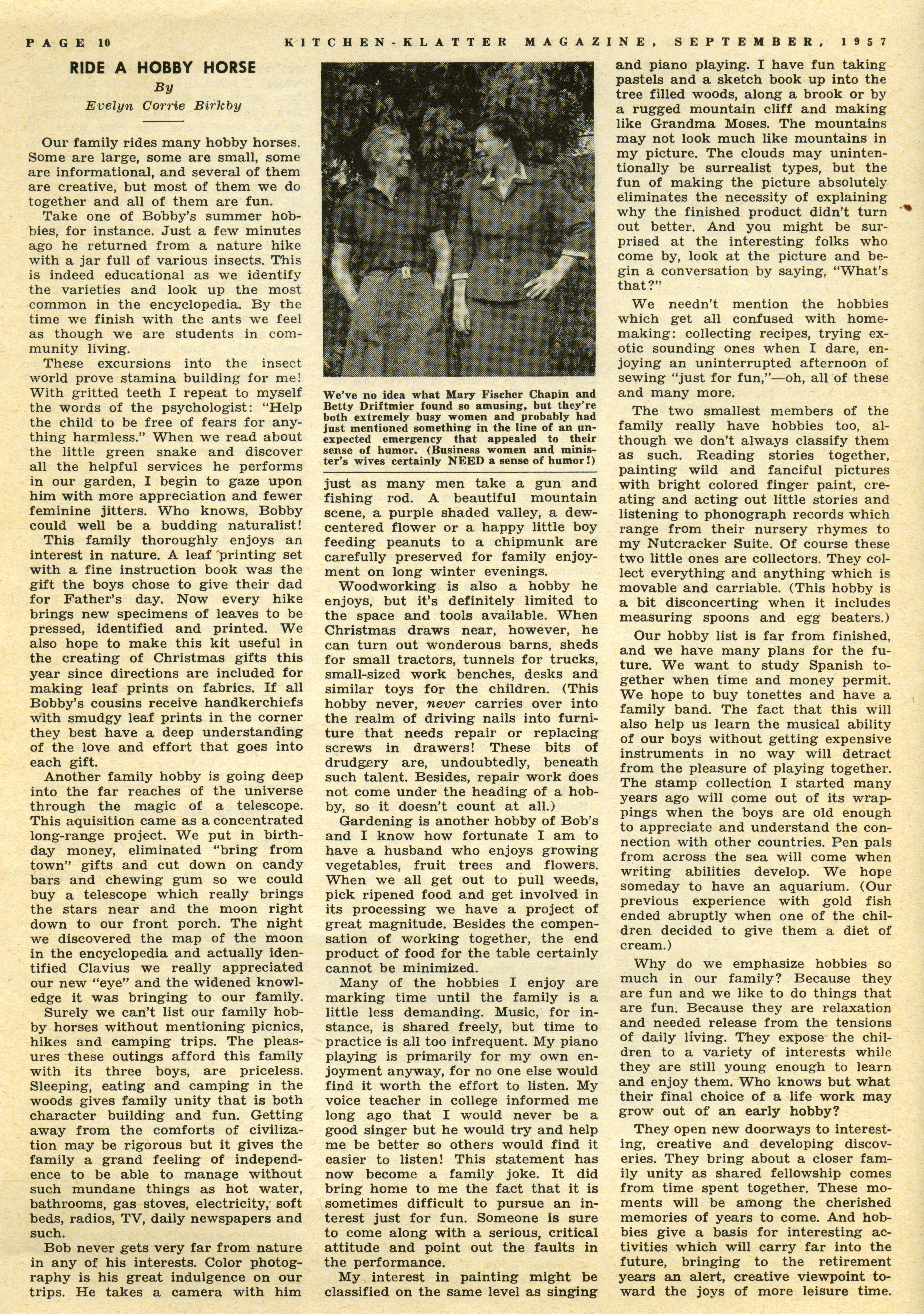 PAGE 10 KITCHEN-KLATTER MAGAZINE, SEPTEMBER, 1957

RIDE A HOBBY HORSE

By

Evelyn Corrie Birkby

Our family rides many hobby horses. Some are large, some are small, some are informational, and several of them are creative, but most of them we do together and all of them are fun.

Take one of Bobby's summer hobbies, for instance. Just a few minutes ago he returned from a nature hike with a jar full of various insects. This is indeed educational as we identify the varieties and look up the most common in the encyclopedia. By the time we finish with the ants we feel as though we are students in community living.

These excursions into the insect world prove stamina building for me! With gritted teeth I repeat to myself the words of the psychologist: "Help the child to be free of fears for anything harmless." When we read about the little green snake and discover all the helpful services he performs in our garden, I begin to gaze upon him with more appreciation and fewer feminine jitters. Who knows, Bobby could well be a budding naturalist!

This family thoroughly enjoys an interest in nature. A leaf printing set with a fine instruction book was the gift the boys chose to give their dad for Father's day. Now every hike brings new specimens of leaves to be pressed, identified and printed. We also hope to make this kit useful in the creating of Christmas gifts this year since directions are included for making leaf prints on fabrics. If all Bobby's cousins receive handkerchiefs with smudgy leaf prints in the corner they best have a deep understanding of the love and effort that goes into each gift.

Another family hobby is going deep into the far reaches of the universe through the magic of a telescope. This aquisition came as a concentrated long-range project. We put in birthday money, eliminated "bring from town" gifts and cut down on candy bars and chewing gum so we could buy a telescope which really brings the stars near and the moon right down to our front porch. The night we discovered the map of the moon in the encyclopedia and actually identified Clavius we really appreciated our new "eye" and the widened knowledge it was bringing to our family.

Surely we can't list our family hobby horses without mentioning picnics, hikes and camping trips. The pleasures these outings afford this family with its three boys, are priceless. Sleeping, eating and camping in the woods gives family unity that is both character building and fun. Getting away from the comforts of civilization may be rigorous but it gives the family a grand feeling of independence to be able to manage without such mundane things as hot water, bathrooms, gas stoves, electricity, soft beds, radios, TV, daily newspapers and such.

Bob never gets very far from nature in any of his interests. Color photography is his great indulgence on our trips. He takes a camera with him

We've no idea what Mary Fischer Chapin and Betty Driftmier found so amusing, but they're both extremely busy women and probably had just mentioned something in the line of an unexpected emergency that appealed to their sense of humor. (Business women and minister's wives certainly NEED a sense of humor!)

just as many men take a gun and fishing rod. A beautiful mountain scene, a purple shaded valley, a dew-centered flower or a happy little boy feeding peanuts to a chipmunk are carefully preserved for family enjoyment on long winter evenings.

Woodworking is also a hobby he enjoys, but it's definitely limited to the space and tools available. When Christmas draws near, however, he can turn out wonderous barns, sheds for small tractors, tunnels for trucks, small-sized work benches, desks and similar toys for the children. (This hobby never, never carries over into the realm of driving nails into furniture that needs repair or replacing screws in drawers! These bits of drudgery are, undoubtedly, beneath such talent. Besides, repair work does not come under the heading of a hobby, so it doesn't count at all.)

Gardening is another hobby of Bob's and I know how fortunate I am to have a husband who enjoys growing vegetables, fruit trees and flowers. When we all get out to pull weeds, pick ripened food and get involved in its processing we have a project of great magnitude. Besides the compensation of working together, the end product of food for the table certainly cannot be minimized.

Many of the hobbies I enjoy are marking time until the family is a little less demanding. Music, for instance, is shared freely, but time to practice is all too infrequent. My piano playing is primarily for my own enjoyment anyway, for no one else would find it worth the effort to listen. My voice teacher in college informed me long ago that I would never be a good singer but he would try and help me be better so others would find it easier to listen! This statement has now become a family joke. It did bring home to me the fact that it is sometimes difficult to pursue an interest just for fun. Someone is sure to come along with a serious, critical attitude and point out the faults in the performance.

My interest in painting might be classified on the same level as singing and piano playing. I have fun taking pastels and a sketch book up into the tree filled woods, along a brook or by a rugged mountain cliff and making like Grandma Moses. The mountains may not look much like mountains in my picture. The clouds may unintentionally be surrealist types, but the fun of making the picture absolutely eliminates the necessity of explaining why the finished product didn't turn out better. And you might be surprised at the interesting folks who come by, look at the picture and begin a conversation by saying, "What's that?"

We needn't mention the hobbies which get all confused with homemaking: collecting recipes, trying exotic sounding ones when I dare, enjoying an uninterrupted afternoon of sewing "just for fun,"—oh, all of these and many more.

The two smallest members of the family really have hobbies too, although we don't always classify them as such. Reading stories together, painting wild and fanciful pictures with bright colored finger paint, creating and acting out little stories and listening to phonograph records which range from their nursery rhymes to my Nutcracker Suite. Of course these two little ones are collectors. They collect everything and anything which is movable and carriable. (This hobby is a bit disconcerting when it includes measuring spoons and egg beaters.)

Our hobby list is far from finished, and we have many plans for the future. We want to study Spanish together when time and money permit. We hope to buy tonettes and have a family band. The fact that this will also help us learn the musical ability of our boys without getting expensive instruments in no way will detract from the pleasure of playing together. The stamp collection I started many years ago will come out of its wrappings when the boys are old enough to appreciate and understand the connection with other countries. Pen pals from across the sea will come when writing abilities develop. We hope someday to have an aquarium. (Our previous experience with gold fish ended abruptly when one of the children decided to give them a diet of cream.)

Why do we emphasize hobbies so much in our family? Because they are fun and we like to do things that are fun. Because they are relaxation and needed release from the tensions of daily living. They expose the children to a variety of interests while they are still young enough to learn and enjoy them. Who knows but what their final choice of a life work may grow out of an early hobby?

They open new doorways to interesting, creative and developing discoveries. They bring about a closer family unity as shared fellowship comes from time spent together. These moments will be among the cherished memories of years to come. And hobbies give a basis for interesting activities which will carry far into the future, bringing to the retirement years an alert, creative viewpoint toward the joys of more leisure time.